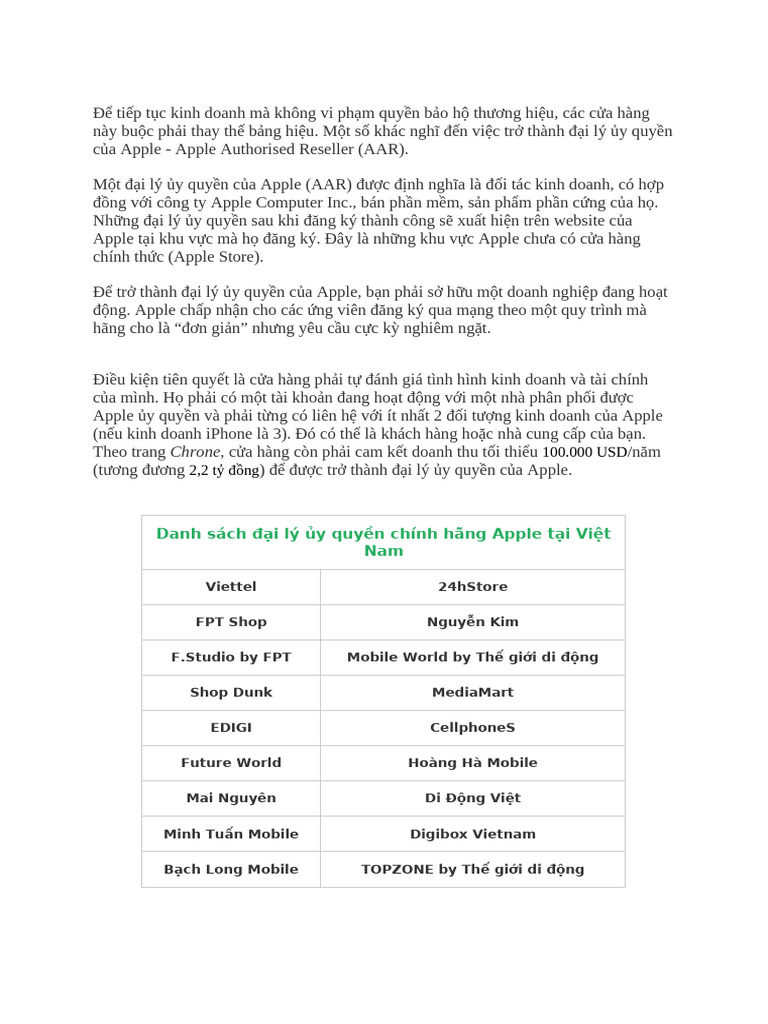 Để tiếp tục kinh doanh mà không vi phạm quyền bảo hộ thương hiệu, các cửa hàng này buộc phải thay thế bảng hiệu. Một số khác nghĩ đến việc trở thành đại lý ủy quyền của Apple - Apple Authorised Reseller (AAR).

Một đại lý ủy quyền của Apple (AAR) được định nghĩa là đối tác kinh doanh, có hợp đồng với công ty Apple Computer Inc., bán phần mềm, sản phẩm phần cứng của họ. Những đại lý ủy quyền sau khi đăng ký thành công sẽ xuất hiện trên website của Apple tại khu vực mà họ đăng ký. Đây là những khu vực Apple chưa có cửa hàng chính thức (Apple Store).

Để trở thành đại lý ủy quyền của Apple, bạn phải sở hữu một doanh nghiệp đang hoạt động. Apple chấp nhận cho các ứng viên đăng ký qua mạng theo một quy trình mà hãng cho là "đơn giản" nhưng yêu cầu cực kỳ nghiêm ngặt.

Điều kiện tiên quyết là cửa hàng phải tự đánh giá tình hình kinh doanh và tài chính của mình. Họ phải có một tài khoản đang hoạt động với một nhà phân phối được Apple ủy quyền và phải từng có liên hệ với ít nhất 2 đối tượng kinh doanh của Apple (nếu kinh doanh iPhone là 3). Đó có thể là khách hàng hoặc nhà cung cấp của bạn. Theo trang Chrone, cửa hàng còn phải cam kết doanh thu tối thiểu 100.000 USD/năm (tương đương 2,2 tỷ đồng) để được trở thành đại lý ủy quyền của Apple.

| Danh sách đại lý ủy quyền chính hãng Apple tại Việt Nam | |
|---|---|
| Viettel | 24hStore |
| FPT Shop | Nguyễn Kim |
| F.Studio by FPT | Mobile World by Thế giới di động |
| Shop Dunk | MediaMart |
| EDIGI | CellphoneS |
| Future World | Hoàng Hà Mobile |
| Mai Nguyên | Di Động Việt |
| Minh Tuấn Mobile | Digibox Vietnam |
| Bạch Long Mobile | TOPZONE by Thế giới di động |